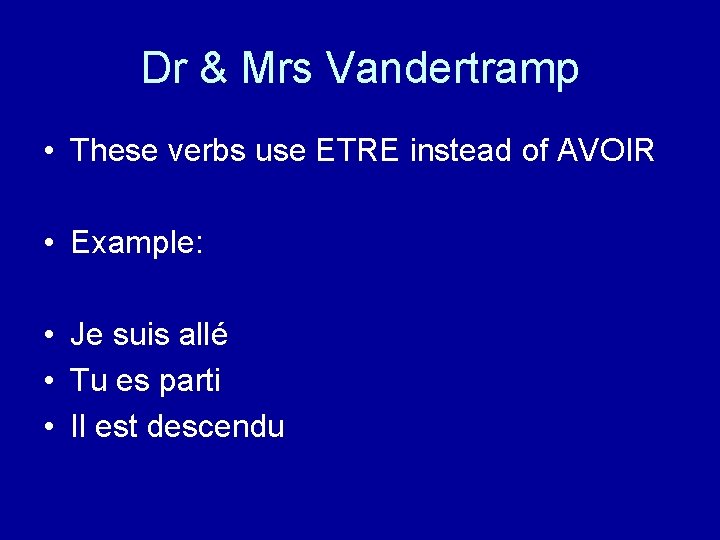 Dr & Mrs Vandertramp

• These verbs use ETRE instead of AVOIR

• Example:

• Je suis allé
• Tu es parti
• Il est descendu